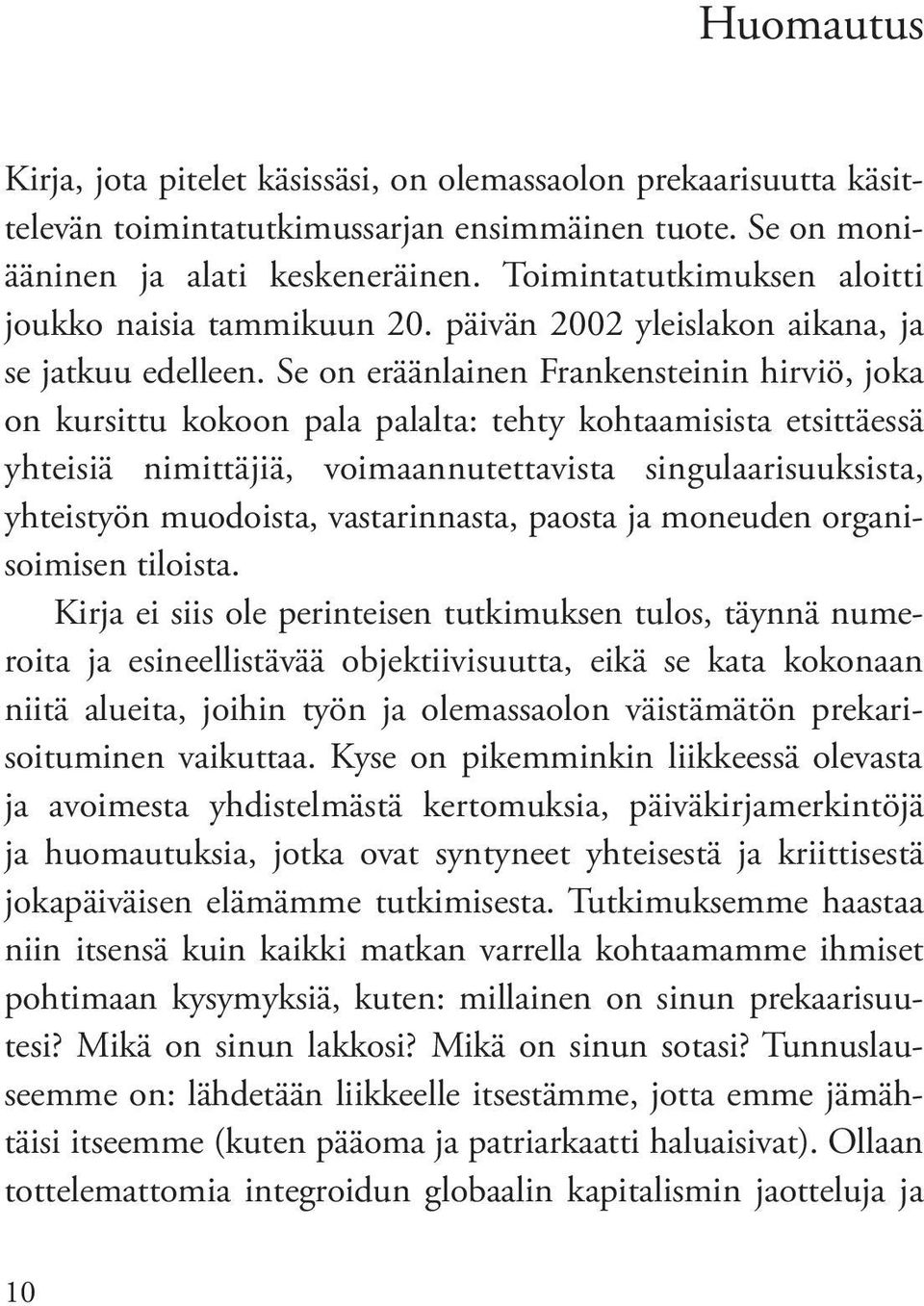 Huomautus

Kirja, jota pitelet käsissäsi, on olemassaolon prekaarisuutta käsittelevän toimintatutkimussarjan ensimmäinen tuote. Se on moniääninen ja alati keskeneräinen. Toimintatutkimuksen aloitti joukko naisia tammikuun 20. päivän 2002 yleislakon aikana, ja se jatkuu edelleen. Se on eräänlainen Frankensteinin hirviö, joka on kursittu kokoon pala palalta: tehty kohtaamisista etsittäessä yhteisiä nimittäjiä, voimaannutettavista singulaarisuuksista, yhteistyön muodoista, vastarinnasta, paosta ja moneuden organisoimisen tiloista.

Kirja ei siis ole perinteisen tutkimuksen tulos, täynnä numeroita ja esineellistävää objektiivisuutta, eikä se kata kokonaan niitä alueita, joihin työn ja olemassaolon väistämätön prekarisoituminen vaikuttaa. Kyse on pikemminkin liikkeessä olevasta ja avoimesta yhdistelmästä kertomuksia, päiväkirjamerkintöjä ja huomautuksia, jotka ovat syntyneet yhteisestä ja kriittisestä jokapäiväisen elämämme tutkimisesta. Tutkimuksemme haastaa niin itsensä kuin kaikki matkan varrella kohtaamamme ihmiset pohtimaan kysymyksiä, kuten: millainen on sinun prekaarisuutesi? Mikä on sinun lakkosi? Mikä on sinun sotasi? Tunnuslauseemme on: lähdetään liikkeelle itsestämme, jotta emme jämähtäisi itseemme (kuten pääoma ja patriarkaatti haluaisivat). Ollaan tottelemattomia integroidun globaalin kapitalismin jaotteluja ja

10